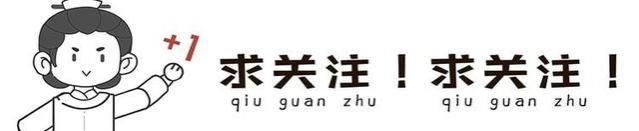 +1

求关注！求关注！
qiu guan zhu    qiu guan zhu